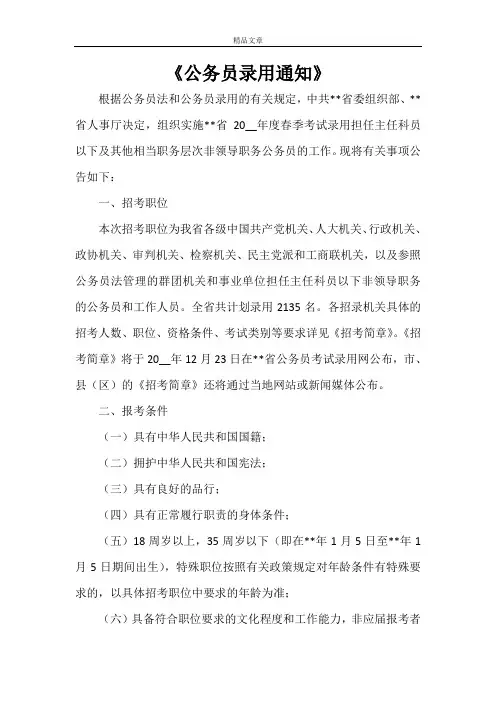 精品文章

《公务员录用通知》

根据公务员法和公务员录用的有关规定，中共**省委组织部、**省人事厅决定，组织实施**省 20__年度春季考试录用担任主任科员以下及其他相当职务层次非领导职务公务员的工作。现将有关事项公告如下：

一、招考职位

本次招考职位为我省各级中国共产党机关、人大机关、行政机关、政协机关、审判机关、检察机关、民主党派和工商联机关，以及参照公务员法管理的群团机关和事业单位担任主任科员以下非领导职务的公务员和工作人员。全省共计划录用 2135 名。各招录机关具体的招考人数、职位、资格条件、考试类别等要求详见《招考简章》。《招考简章》将于 20__年 12 月 23 日在**省公务员考试录用网公布，市、县（区）的《招考简章》还将通过当地网站或新闻媒体公布。

二、报考条件

（一）具有中华人民共和国国籍；

（二）拥护中华人民共和国宪法；

（三）具有良好的品行；

（四）具有正常履行职责的身体条件；

（五）18 周岁以上，35 周岁以下（即在**年 1 月 5 日至**年 1 月 5 日期间出生），特殊职位按照有关政策规定对年龄条件有特殊要求的，以具体招考职位中要求的年龄为准；

（六）具备符合职位要求的文化程度和工作能力，非应届报考者